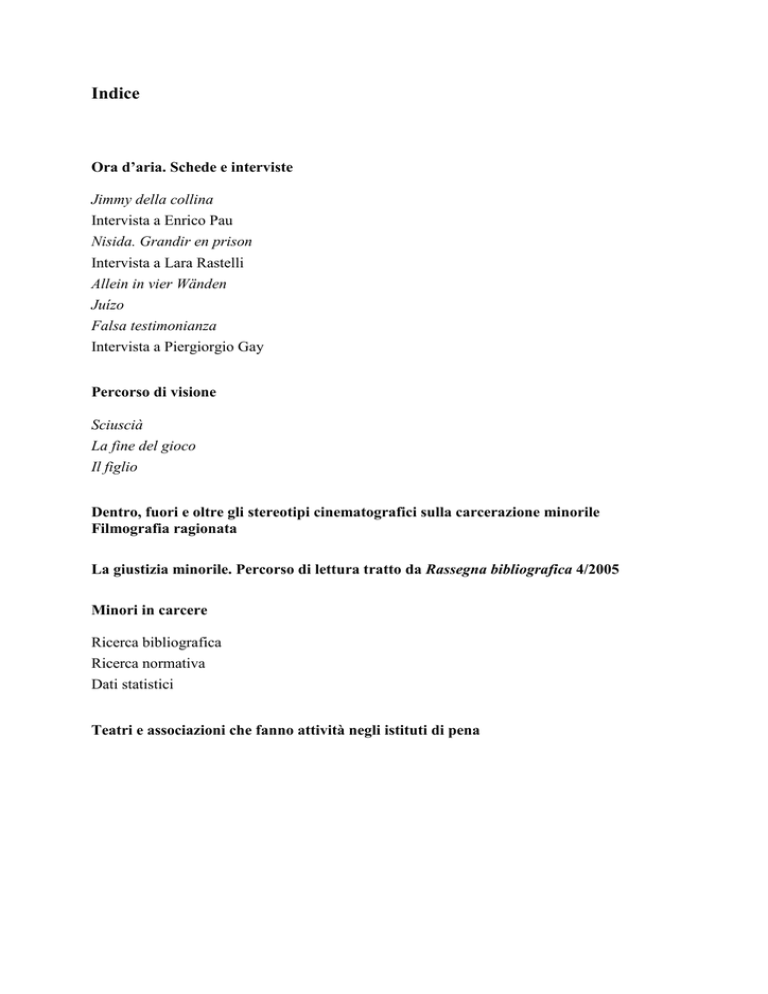 Indice

Ora d'aria. Schede e interviste

Jimmy della collina
Intervista a Enrico Pau
Nisida. Grandir en prison
Intervista a Lara Rastelli
Allein in vier Wänden
Juízo
Falsa testimonianza
Intervista a Piergiorgio Gay

Percorso di visione

Sciuscià
La fine del gioco
Il figlio

Dentro, fuori e oltre gli stereotipi cinematografici sulla carcerazione minorile
Filmografia ragionata

La giustizia minorile. Percorso di lettura tratto da Rassegna bibliografica 4/2005

Minori in carcere

Ricerca bibliografica
Ricerca normativa
Dati statistici

Teatri e associazioni che fanno attività negli istituti di pena